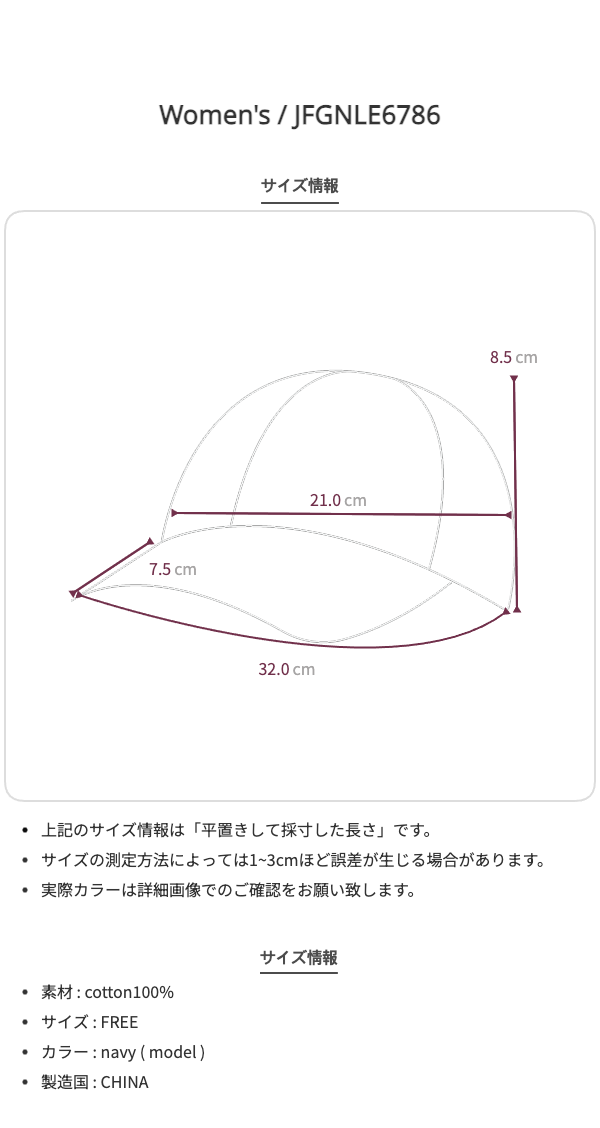 Women's / JFGNLE6786

サイズ情報

8.5 cm

21.0 cm

7.5 cm

32.0 cm

• 上記のサイズ情報は「平置きして採寸した長さ」です。
• サイズの測定方法によっては1~3cmほど誤差が生じる場合があります。
• 実際カラーは詳細画像でのご確認をお願い致します。

サイズ情報

• 素材 : cotton100%
• サイズ : FREE
• カラー : navy ( model )
• 製造国 : CHINA